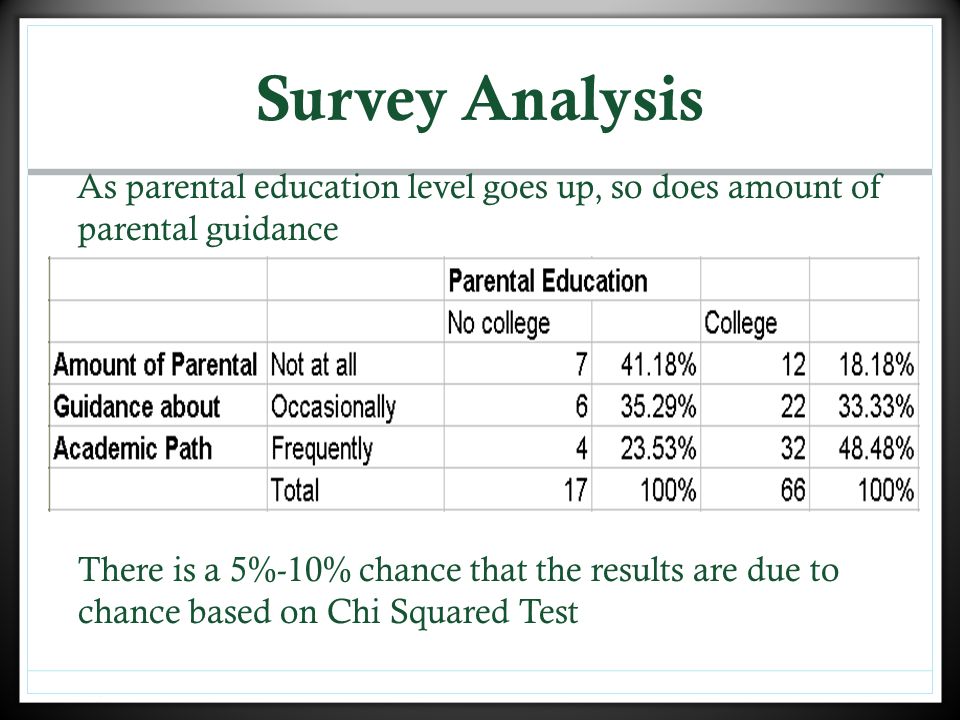 Survey Analysis

As parental education level goes up, so does amount of parental guidance

| | | Parental Education | | | |
|---|---|---|---|---|---|
| | | No college | | College | |
| Amount of Parental | Not at all | 7 | 41.18% | 12 | 18.18% |
| Guidance about | Occasionally | 6 | 35.29% | 22 | 33.33% |
| Academic Path | Frequently | 4 | 23.53% | 32 | 48.48% |
| | Total | 17 | 100% | 66 | 100% |

There is a 5%-10% chance that the results are due to chance based on Chi Squared Test